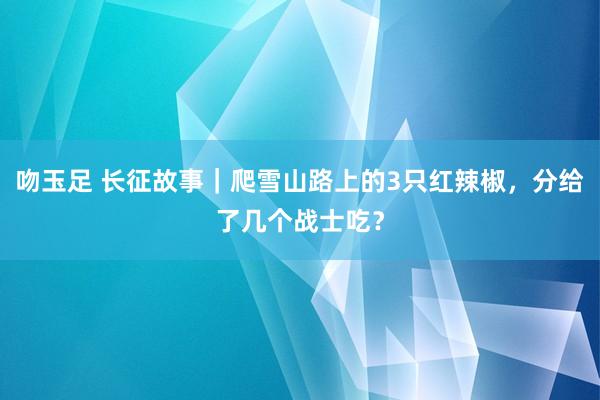 吻玉足 长征故事｜爬雪山路上的3只红辣椒，分给了几个战士吃？